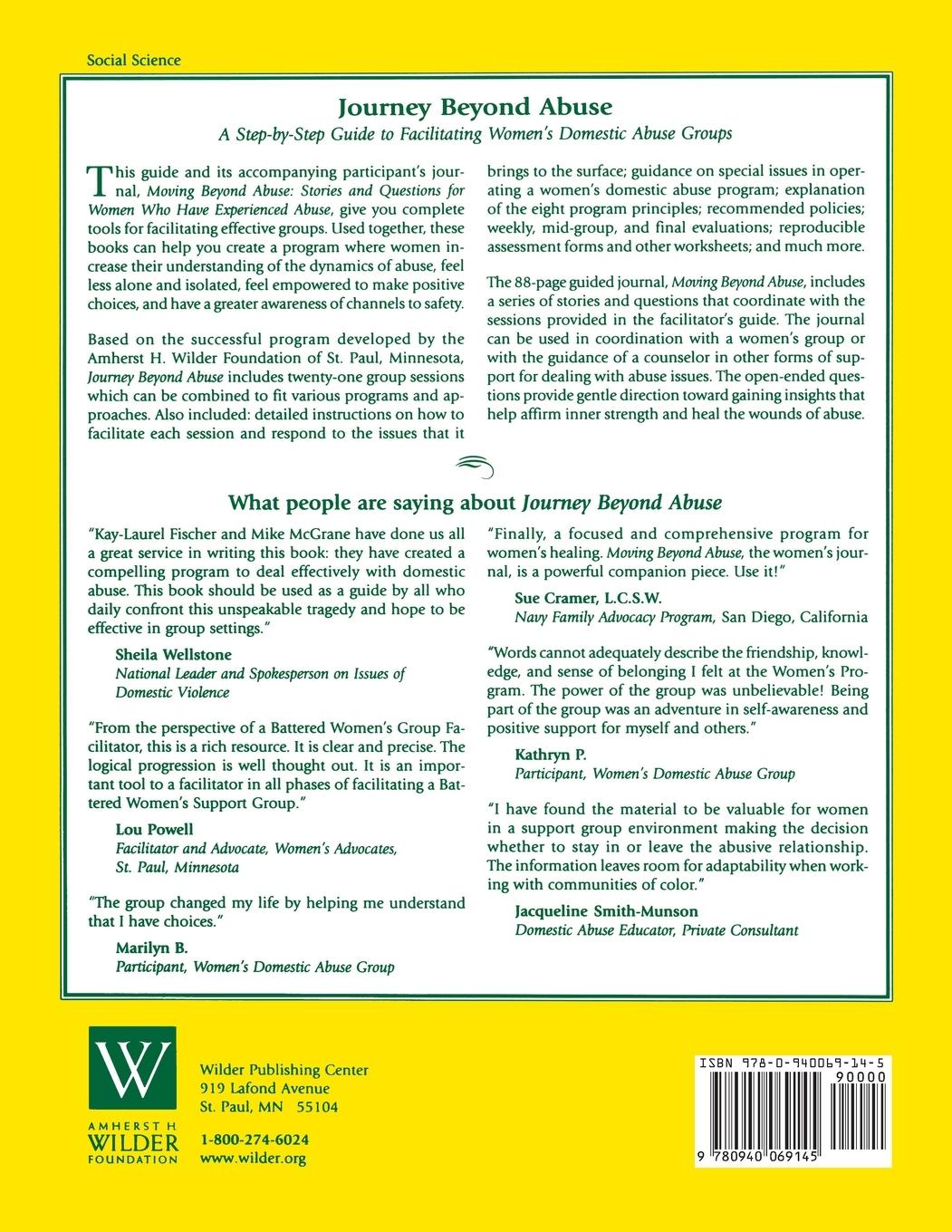 Social Science

Journey Beyond Abuse

A Step-by-Step Guide to Facilitating Women's Domestic Abuse Groups

This guide and its accompanying participant's journal, Moving Beyond Abuse: Stories and Questions for Women Who Have Experienced Abuse, give you complete tools for facilitating effective groups. Used together, these books can help you create a program where women increase their understanding of the dynamics of abuse, feel less alone and isolated, feel empowered to make positive choices, and have a greater awareness of channels to safety.

Based on the successful program developed by the Amherst H. Wilder Foundation of St. Paul, Minnesota, Journey Beyond Abuse includes twenty-one group sessions which can be combined to fit various programs and approaches. Also included: detailed instructions on how to facilitate each session and respond to the issues that it brings to the surface; guidance on special issues in operating a women's domestic abuse program; explanation of the eight program principles; recommended policies; weekly, mid-group, and final evaluations; reproducible assessment forms and other worksheets; and much more.

The 88-page guided journal, Moving Beyond Abuse, includes a series of stories and questions that coordinate with the sessions provided in the facilitator's guide. The journal can be used in coordination with a women's group or with the guidance of a counselor in other forms of support for dealing with abuse issues. The open-ended questions provide gentle direction toward gaining insights that help affirm inner strength and heal the wounds of abuse.

What people are saying about Journey Beyond Abuse

"Kay-Laurel Fischer and Mike McGrane have done us all a great service in writing this book: they have created a compelling program to deal effectively with domestic abuse. This book should be used as a guide by all who daily confront this unspeakable tragedy and hope to be effective in group settings."

Sheila Wellstone
National Leader and Spokesperson on Issues of Domestic Violence

"From the perspective of a Battered Women's Group Facilitator, this is a rich resource. It is clear and precise. The logical progression is well thought out. It is an important tool to a facilitator in all phases of facilitating a Battered Women's Support Group."

Lou Powell
Facilitator and Advocate, Women's Advocates, St. Paul, Minnesota

"The group changed my life by helping me understand that I have choices."

Marilyn B.
Participant, Women's Domestic Abuse Group

"Finally, a focused and comprehensive program for women's healing. Moving Beyond Abuse, the women's journal, is a powerful companion piece. Use it!"

Sue Cramer, L.C.S.W.
Navy Family Advocacy Program, San Diego, California

"Words cannot adequately describe the friendship, knowledge, and sense of belonging I felt at the Women's Program. The power of the group was unbelievable! Being part of the group was an adventure in self-awareness and positive support for myself and others."

Kathryn P.
Participant, Women's Domestic Abuse Group

"I have found the material to be valuable for women in a support group environment making the decision whether to stay in or leave the abusive relationship. The information leaves room for adaptability when working with communities of color."

Jacqueline Smith-Munson
Domestic Abuse Educator, Private Consultant

W
AMHERST H.
WILDER
FOUNDATION

Wilder Publishing Center
919 Lafond Avenue
St. Paul, MN 55104

1-800-274-6024
www.wilder.org

ISBN 978-0-940069-14-5
90000
9 780940 069145